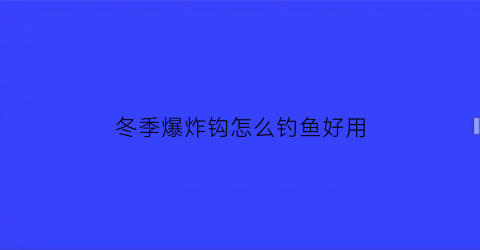 冬季爆炸钩怎么钓鱼好用